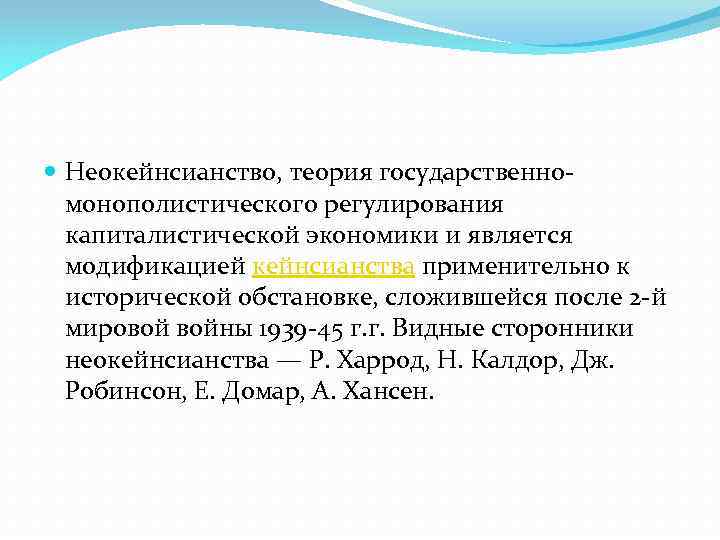 Неокейнсианство, теория государственно-монополистического регулирования капиталистической экономики и является модификацией кейнсианства применительно к исторической обстановке, сложившейся после 2-й мировой войны 1939-45 г.г. Видные сторонники неокейнсианства — Р. Харрод, Н. Калдор, Дж. Робинсон, Е. Домар, А. Хансен.